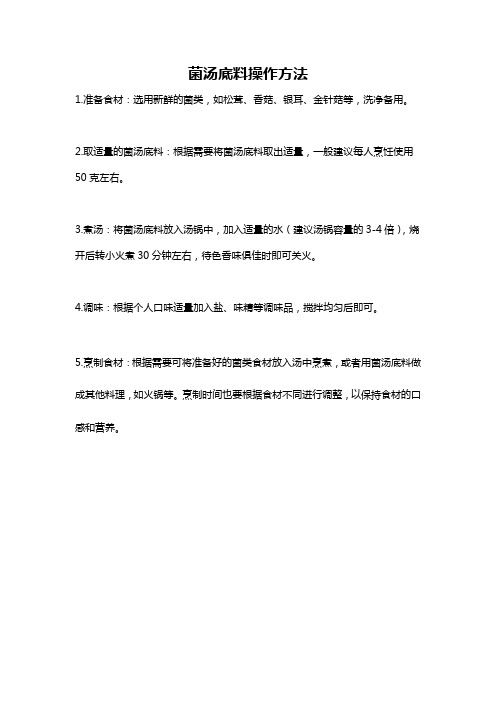 菌汤底料操作方法

1.准备食材：选用新鲜的菌类，如松茸、香菇、银耳、金针菇等，洗净备用。

2.取适量的菌汤底料：根据需要将菌汤底料取出适量，一般建议每人烹饪使用50克左右。

3.煮汤：将菌汤底料放入汤锅中，加入适量的水（建议汤锅容量的3-4倍），烧开后转小火煮30分钟左右，待色香味俱佳时即可关火。

4.调味：根据个人口味适量加入盐、味精等调味品，搅拌均匀后即可。

5.烹制食材：根据需要可将准备好的菌类食材放入汤中烹煮，或者用菌汤底料做成其他料理，如火锅等。烹制时间也要根据食材不同进行调整，以保持食材的口感和营养。